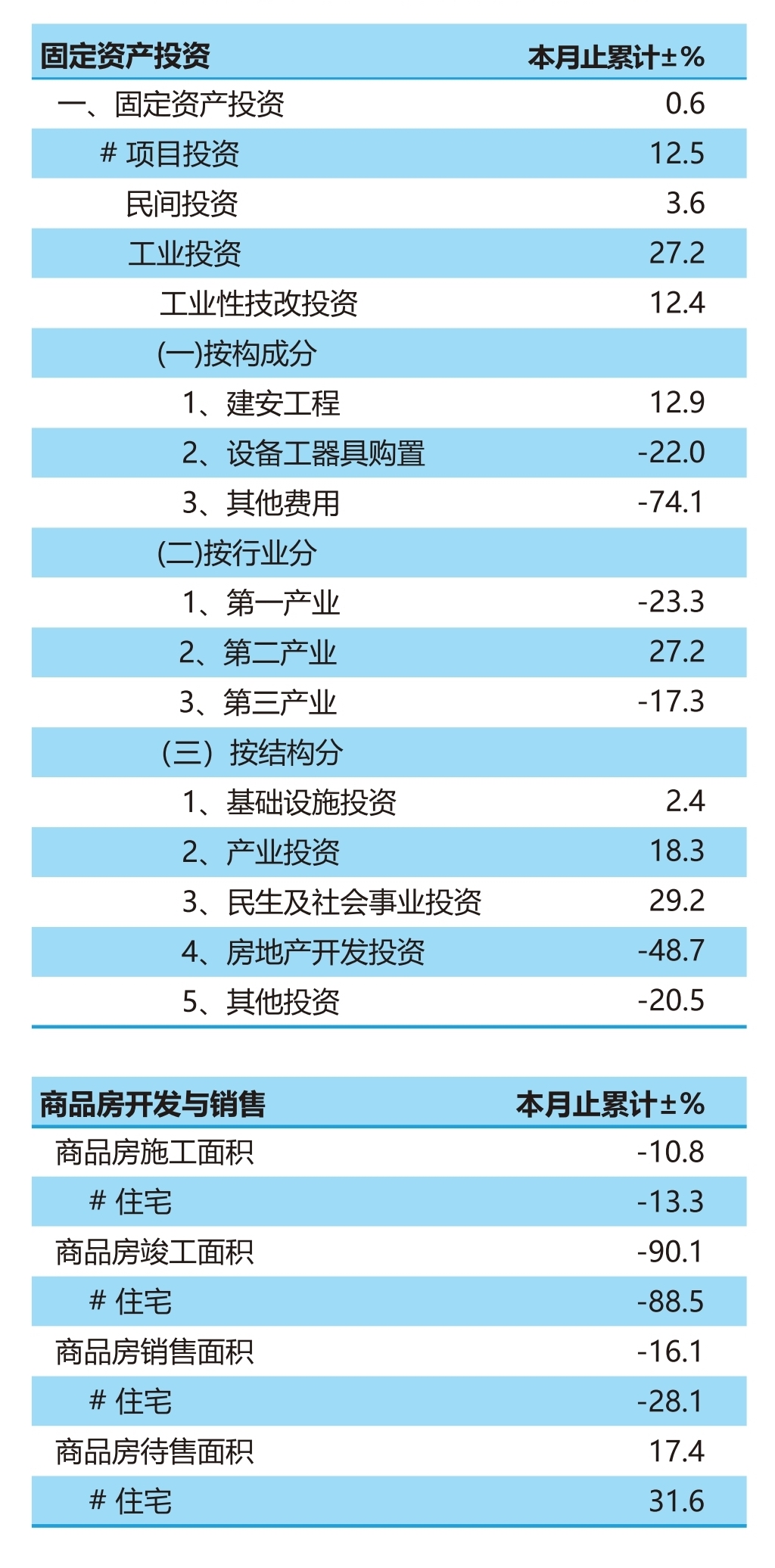 | 固定资产投资 | 本月止累计±% |
|---|---|
| 一、固定资产投资 | 0.6 |
| # 项目投资 | 12.5 |
| 民间投资 | 3.6 |
| 工业投资 | 27.2 |
| 工业性技改投资 | 12.4 |
| (一)按构成分 | |
| 1、建安工程 | 12.9 |
| 2、设备工器具购置 | -22.0 |
| 3、其他费用 | -74.1 |
| (二)按行业分 | |
| 1、第一产业 | -23.3 |
| 2、第二产业 | 27.2 |
| 3、第三产业 | -17.3 |
| （三）按结构分 | |
| 1、基础设施投资 | 2.4 |
| 2、产业投资 | 18.3 |
| 3、民生及社会事业投资 | 29.2 |
| 4、房地产开发投资 | -48.7 |
| 5、其他投资 | -20.5 |

| 商品房开发与销售 | 本月止累计±% |
|---|---|
| 商品房施工面积 | -10.8 |
| # 住宅 | -13.3 |
| 商品房竣工面积 | -90.1 |
| # 住宅 | -88.5 |
| 商品房销售面积 | -16.1 |
| # 住宅 | -28.1 |
| 商品房待售面积 | 17.4 |
| # 住宅 | 31.6 |